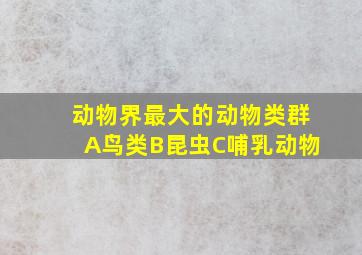 动物界最大的动物类群
A鸟类B昆虫C哺乳动物